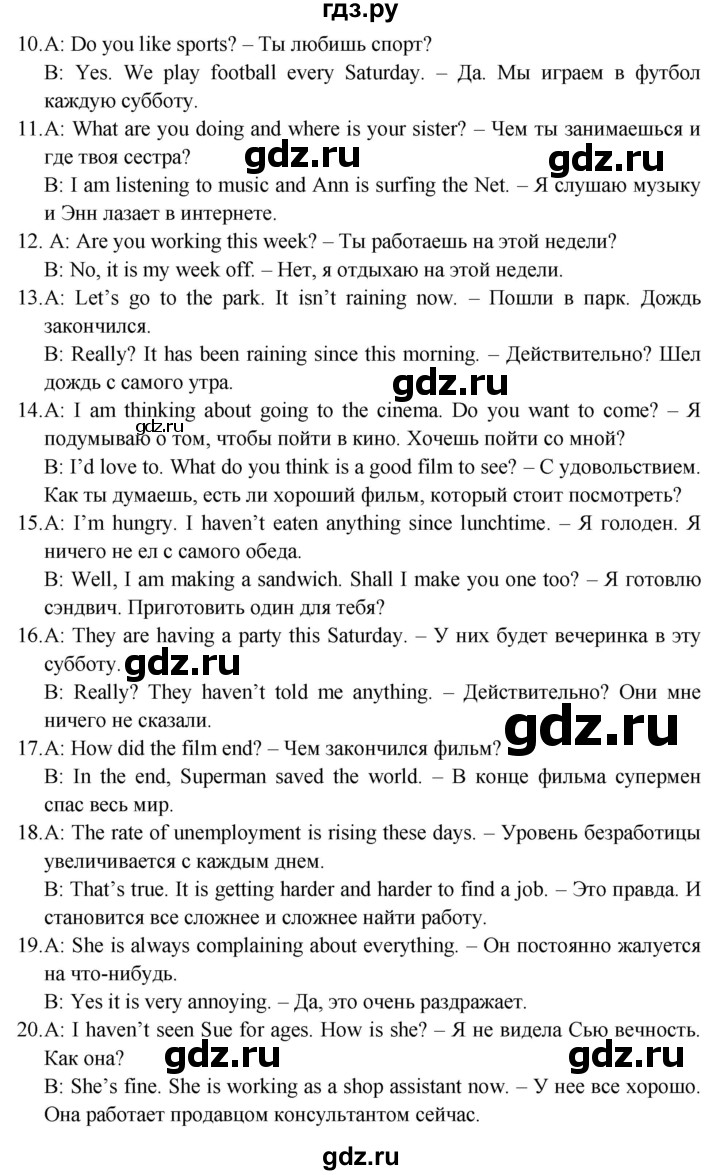 гдз.ру

10.A: Do you like sports? – Ты любишь спорт?
B: Yes. We play football every Saturday. – Да. Мы играем в футбол каждую субботу.

11.A: What are you doing and where is your sister? – Чем ты занимаешься и где твоя сестра?
gdz.ru gdz.ru
B: I am listening to music and Ann is surfing the Net. – Я слушаю музыку и Энн лазает в интернете.

12. A: Are you working this week? – Ты работаешь на этой недели?
B: No, it is my week off. – Нет, я отдыхаю на этой недели.

13.A: Let's go to the park. It isn't raining now. – Пошли в парк. Дождь закончился.
B: Really? It has been raining since this morning. – Действительно? Шел дождь с самого утра.
gdz.ru

14.A: I am thinking about going to the cinema. Do you want to come? – Я подумываю о том, чтобы пойти в кино. Хочешь пойти со мной?
B: I'd love to. What do you think is a good film to see? – С удовольствием. Как ты думаешь, есть ли хороший фильм, который стоит посмотреть?

15.A: I'm hungry. I haven't eaten anything since lunchtime. – Я голоден. Я ничего не ел с самого обеда.
B: Well, I am making a sandwich. Shall I make you one too? – Я готовлю сэндвич. Приготовить один для тебя?

16.A: They are having a party this Saturday. – У них будет вечеринка в эту субботу.
gdz.ru
B: Really? They haven't told me anything. – Действительно? Они мне ничего не сказали.
gdz.ru

17.A: How did the film end? – Чем закончился фильм?
B: In the end, Superman saved the world. – В конце фильма супермен спас весь мир.

18.A: The rate of unemployment is rising these days. – Уровень безработицы увеличивается с каждым днем.
B: That's true. It is getting harder and harder to find a job. – Это правда. И становится все сложнее и сложнее найти работу.

19.A: She is always complaining about everything. – Он постоянно жалуется на что-нибудь.
B: Yes it is very annoying. – Да, это очень раздражает.

20.A: I haven't seen Sue for ages. How is she? – Я не видела Сью вечность. Как она?
gdz.ru gdz.ru
B: She's fine. She is working as a shop assistant now. – У нее все хорошо. Она работает продавцом консультантом сейчас.

gdz.ru